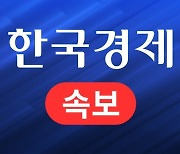 한국경제

속보